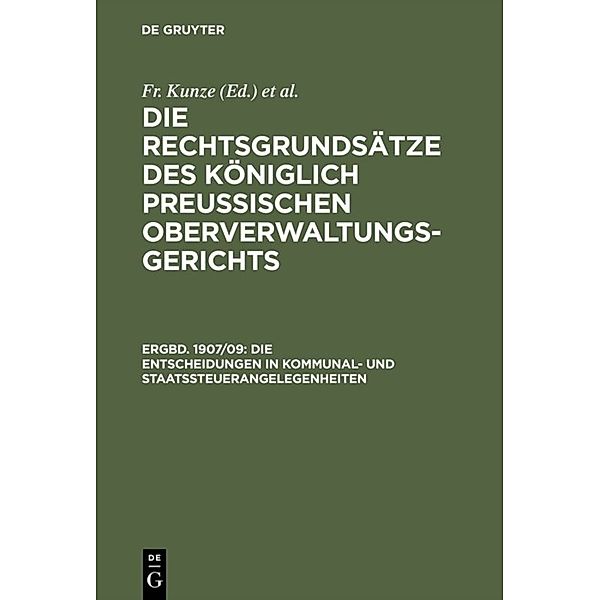 DE GRUYTER

Fr. Kunze (Ed.) et al.

DIE RECHTSGRUNDSÄTZE DES KÖNIGLICH PREUSSISCHEN OBERVERWALTUNGSGERICHTS

ERGBD. 1907/09: DIE ENTSCHEIDUNGEN IN KOMMUNAL- UND STAATSSTEUERANGELEGENHEITEN

DE
G